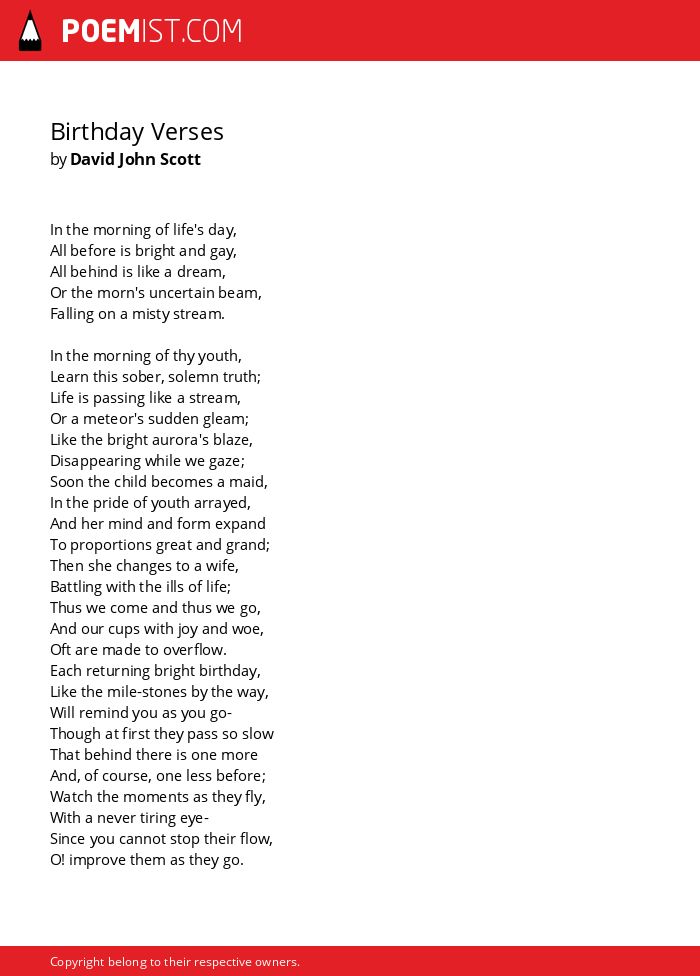 POEMIST.COM

Birthday Verses
by David John Scott

In the morning of life's day,
All before is bright and gay,
All behind is like a dream,
Or the morn's uncertain beam,
Falling on a misty stream.

In the morning of thy youth,
Learn this sober, solemn truth;
Life is passing like a stream,
Or a meteor's sudden gleam;
Like the bright aurora's blaze,
Disappearing while we gaze;
Soon the child becomes a maid,
In the pride of youth arrayed,
And her mind and form expand
To proportions great and grand;
Then she changes to a wife,
Battling with the ills of life;
Thus we come and thus we go,
And our cups with joy and woe,
Oft are made to overflow.
Each returning bright birthday,
Like the mile-stones by the way,
Will remind you as you go-
Though at first they pass so slow
That behind there is one more
And, of course, one less before;
Watch the moments as they fly,
With a never tiring eye-
Since you cannot stop their flow,
O! improve them as they go.

Copyright belong to their respective owners.